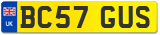 UK
BC57 GUS